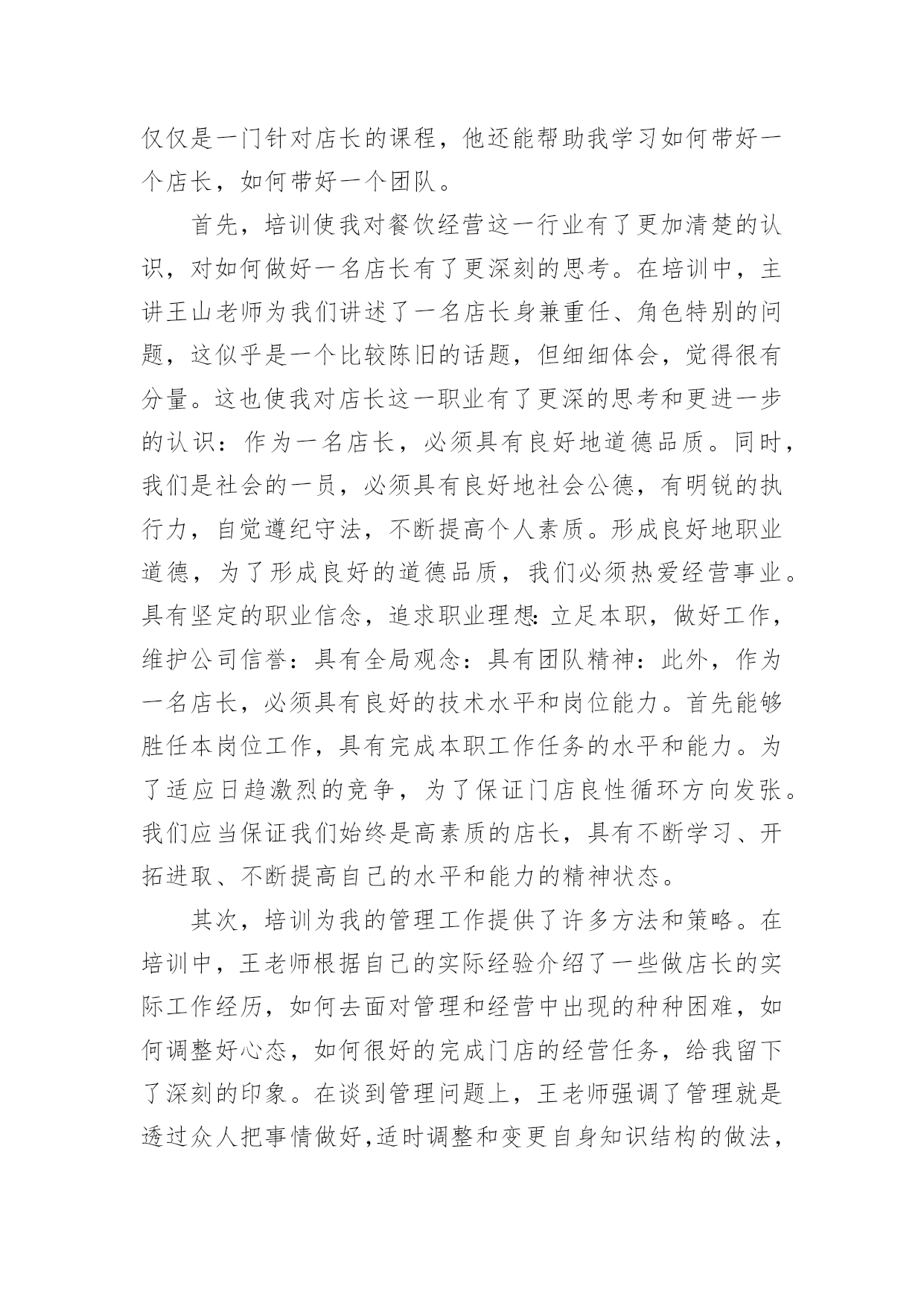 仅仅是一门针对店长的课程，他还能帮助我学习如何带好一个店长，如何带好一个团队。

首先，培训使我对餐饮经营这一行业有了更加清楚的认识，对如何做好一名店长有了更深刻的思考。在培训中，主讲王山老师为我们讲述了一名店长身兼重任、角色特别的问题，这似乎是一个比较陈旧的话题，但细细体会，觉得很有分量。这也使我对店长这一职业有了更深的思考和更进一步的认识：作为一名店长，必须具有良好地道德品质。同时，我们是社会的一员，必须具有良好地社会公德，有明锐的执行力，自觉遵纪守法，不断提高个人素质。形成良好地职业道德，为了形成良好的道德品质，我们必须热爱经营事业。具有坚定的职业信念，追求职业理想:立足本职，做好工作，维护公司信誉：具有全局观念：具有团队精神：此外，作为一名店长，必须具有良好的技术水平和岗位能力。首先能够胜任本岗位工作，具有完成本职工作任务的水平和能力。为了适应日趋激烈的竞争，为了保证门店良性循环方向发张。我们应当保证我们始终是高素质的店长，具有不断学习、开拓进取、不断提高自己的水平和能力的精神状态。

其次，培训为我的管理工作提供了许多方法和策略。在培训中，王老师根据自己的实际经验介绍了一些做店长的实际工作经历，如何去面对管理和经营中出现的种种困难，如何调整好心态，如何很好的完成门店的经营任务，给我留下了深刻的印象。在谈到管理问题上，王老师强调了管理就是透过众人把事情做好,适时调整和变更自身知识结构的做法，